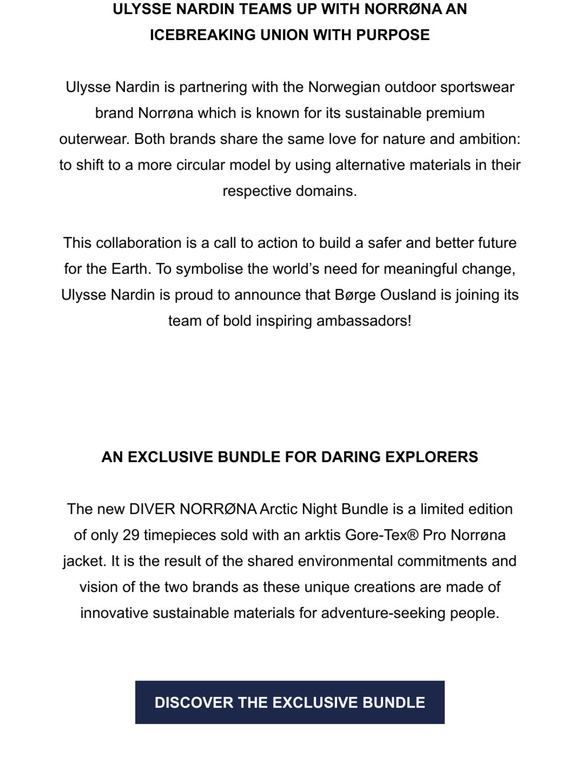 ULYSSE NARDIN TEAMS UP WITH NORRØNA AN ICEBREAKING UNION WITH PURPOSE

Ulysse Nardin is partnering with the Norwegian outdoor sportswear brand Norrøna which is known for its sustainable premium outerwear. Both brands share the same love for nature and ambition: to shift to a more circular model by using alternative materials in their respective domains.

This collaboration is a call to action to build a safer and better future for the Earth. To symbolise the world's need for meaningful change, Ulysse Nardin is proud to announce that Børge Ousland is joining its team of bold inspiring ambassadors!

AN EXCLUSIVE BUNDLE FOR DARING EXPLORERS

The new DIVER NORRØNA Arctic Night Bundle is a limited edition of only 29 timepieces sold with an arktis Gore-Tex® Pro Norrøna jacket. It is the result of the shared environmental commitments and vision of the two brands as these unique creations are made of innovative sustainable materials for adventure-seeking people.

DISCOVER THE EXCLUSIVE BUNDLE